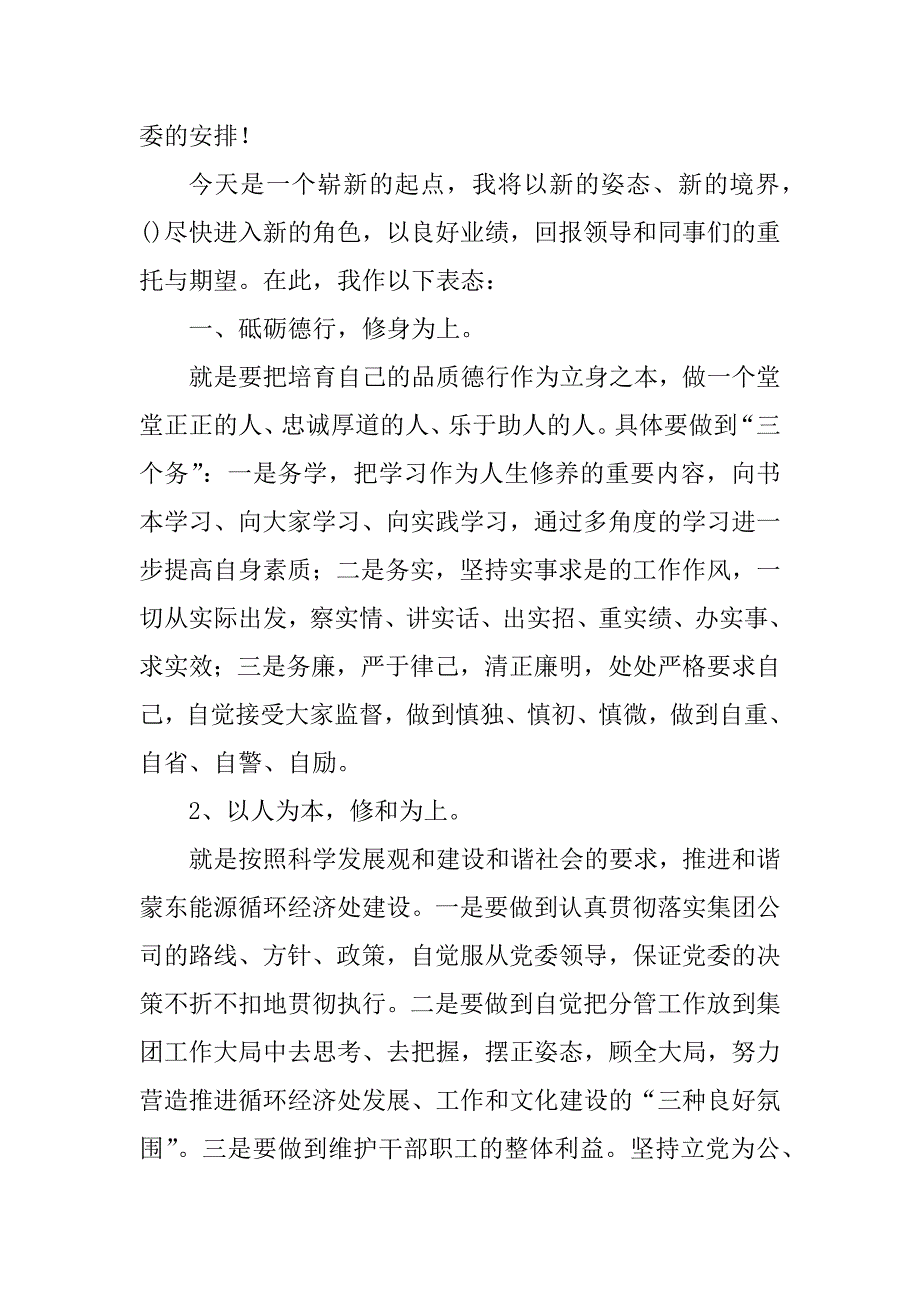 委的安排！

今天是一个崭新的起点，我将以新的姿态、新的境界，()尽快进入新的角色，以良好业绩，回报领导和同事们的重托与期望。在此，我作以下表态：

一、砥砺德行，修身为上。

就是要把培育自己的品质德行作为立身之本，做一个堂堂正正的人、忠诚厚道的人、乐于助人的人。具体要做到“三个务”：一是务学，把学习作为人生修养的重要内容，向书本学习、向大家学习、向实践学习，通过多角度的学习进一步提高自身素质；二是务实，坚持实事求是的工作作风，一切从实际出发，察实情、讲实话、出实招、重实绩、办实事、求实效；三是务廉，严于律己，清正廉明，处处严格要求自己，自觉接受大家监督，做到慎独、慎初、慎微，做到自重、自省、自警、自励。

2、以人为本，修和为上。

就是按照科学发展观和建设和谐社会的要求，推进和谐蒙东能源循环经济处建设。一是要做到认真贯彻落实集团公司的路线、方针、政策，自觉服从党委领导，保证党委的决策不折不扣地贯彻执行。二是要做到自觉把分管工作放到集团工作大局中去思考、去把握，摆正姿态，顾全大局，努力营造推进循环经济处发展、工作和文化建设的“三种良好氛围”。三是要做到维护干部职工的整体利益。坚持立党为公、